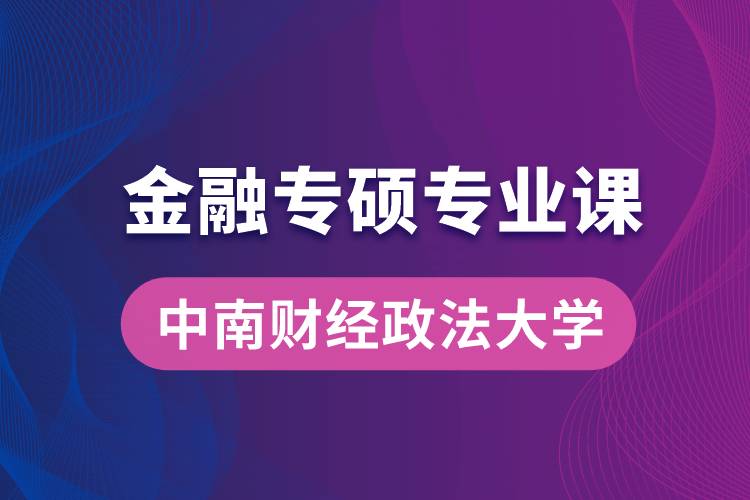 金融专硕专业课

中南财经政法大学